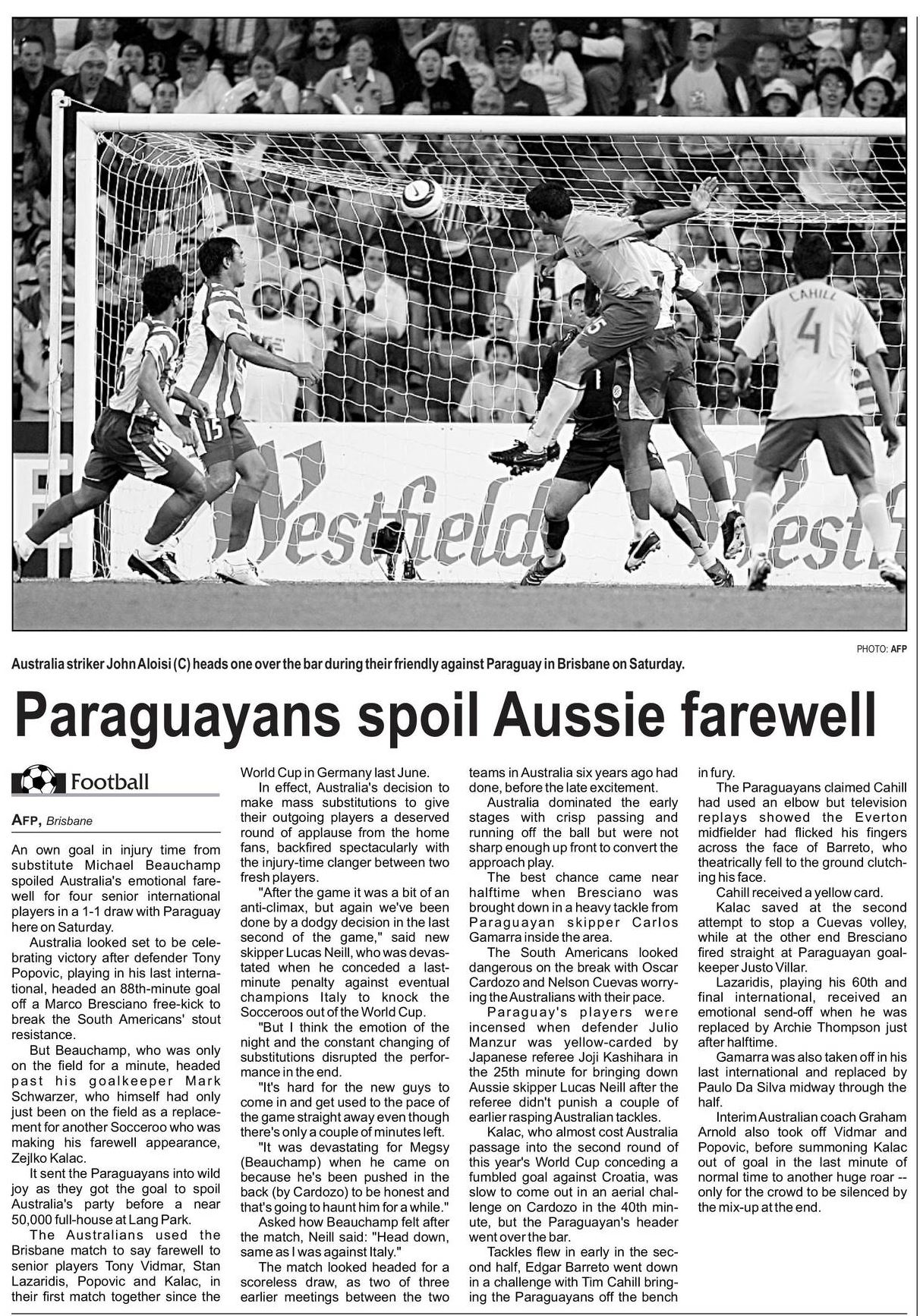 PHOTO: AFP

Australia striker John Aloisi (C) heads one over the bar during their friendly against Paraguay in Brisbane on Saturday.

Paraguayans spoil Aussie farewell

Football

AFP, Brisbane

An own goal in injury time from substitute Michael Beauchamp spoiled Australia's emotional farewell for four senior international players in a 1-1 draw with Paraguay here on Saturday.

Australia looked set to be celebrating victory after defender Tony Popovic, playing in his last international, headed an 88th-minute goal off a Marco Bresciano free-kick to break the South Americans' stout resistance.

But Beauchamp, who was only on the field for a minute, headed past his goalkeeper Mark Schwarzer, who himself had only just been on the field as a replacement for another Socceroo who was making his farewell appearance, Zejlko Kalac.

It sent the Paraguayans into wild joy as they got the goal to spoil Australia's party before a near 50,000 full-house at Lang Park.

The Australians used the Brisbane match to say farewell to senior players Tony Vidmar, Stan Lazaridis, Popovic and Kalac, in their first match together since the World Cup in Germany last June.

In effect, Australia's decision to make mass substitutions to give their outgoing players a deserved round of applause from the home fans, backfired spectacularly with the injury-time clanger between two fresh players.

"After the game it was a bit of an anti-climax, but again we've been done by a dodgy decision in the last second of the game," said new skipper Lucas Neill, who was devastated when he conceded a last-minute penalty against eventual champions Italy to knock the Socceroos out of the World Cup.

"But I think the emotion of the night and the constant changing of substitutions disrupted the performance in the end.

"It's hard for the new guys to come in and get used to the pace of the game straight away even though there's only a couple of minutes left.

"It was devastating for Megsy (Beauchamp) when he came on because he's been pushed in the back (by Cardozo) to be honest and that's going to haunt him for a while."

Asked how Beauchamp felt after the match, Neill said: "Head down, same as I was against Italy."

The match looked headed for a scoreless draw, as two of three earlier meetings between the two teams in Australia six years ago had done, before the late excitement.

Australia dominated the early stages with crisp passing and running off the ball but were not sharp enough up front to convert the approach play.

The best chance came near halftime when Bresciano was brought down in a heavy tackle from Paraguayan skipper Carlos Gamarra inside the area.

The South Americans looked dangerous on the break with Oscar Cardozo and Nelson Cuevas worrying the Australians with their pace.

Paraguay's players were incensed when defender Julio Manzur was yellow-carded by Japanese referee Joji Kashihara in the 25th minute for bringing down Aussie skipper Lucas Neill after the referee didn't punish a couple of earlier rasping Australian tackles.

Kalac, who almost cost Australia passage into the second round of this year's World Cup conceding a fumbled goal against Croatia, was slow to come out in an aerial challenge on Cardozo in the 40th minute, but the Paraguayan's header went over the bar.

Tackles flew in early in the second half, Edgar Barreto went down in a challenge with Tim Cahill bringing the Paraguayans off the bench in fury.

The Paraguayans claimed Cahill had used an elbow but television replays showed the Everton midfielder had flicked his fingers across the face of Barreto, who theatrically fell to the ground clutching his face.

Cahill received a yellow card.

Kalac saved at the second attempt to stop a Cuevas volley, while at the other end Bresciano fired straight at Paraguayan goalkeeper Justo Villar.

Lazaridis, playing his 60th and final international, received an emotional send-off when he was replaced by Archie Thompson just after halftime.

Gamarra was also taken off in his last international and replaced by Paulo Da Silva midway through the half.

Interim Australian coach Graham Arnold also took off Vidmar and Popovic, before summoning Kalac out of goal in the last minute of normal time to another huge roar -- only for the crowd to be silenced by the mix-up at the end.